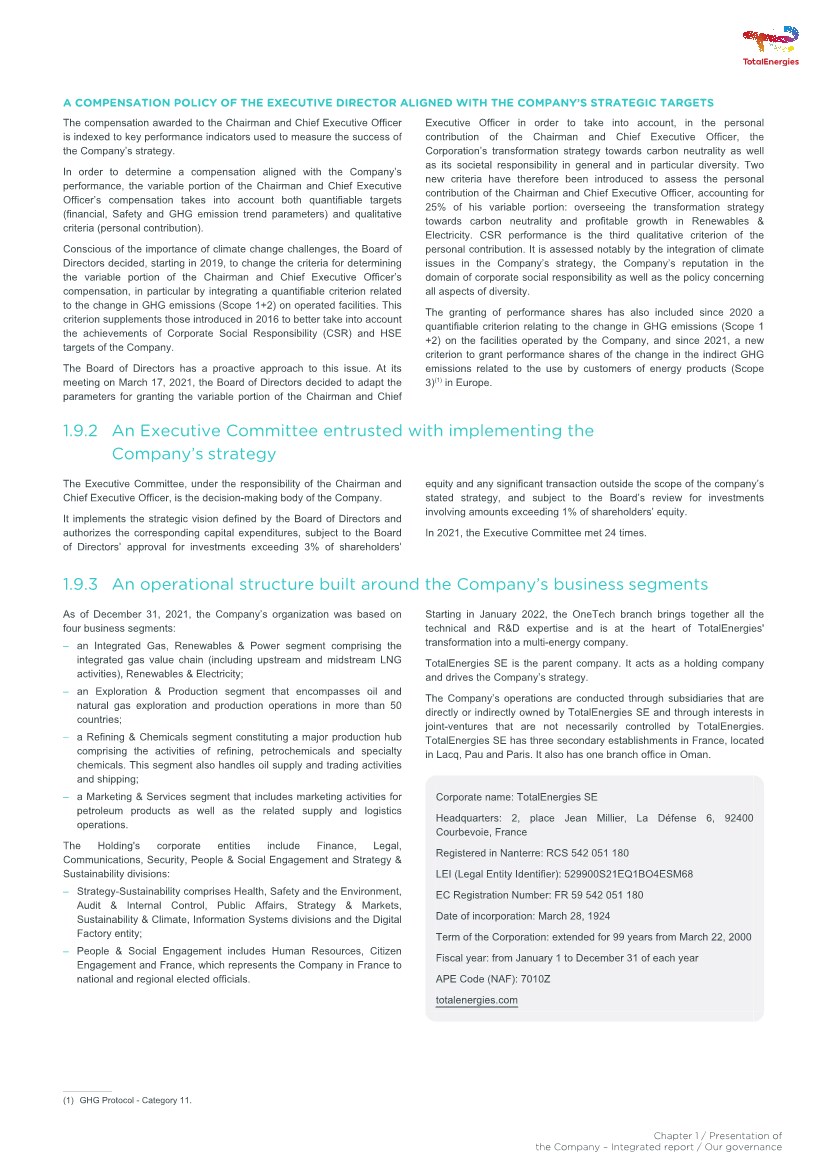 TotalEnergies

A COMPENSATION POLICY OF THE EXECUTIVE DIRECTOR ALIGNED WITH THE COMPANY'S STRATEGIC TARGETS

The compensation awarded to the Chairman and Chief Executive Officer is indexed to key performance indicators used to measure the success of the Company's strategy.

In order to determine a compensation aligned with the Company's performance, the variable portion of the Chairman and Chief Executive Officer's compensation takes into account both quantifiable targets (financial, Safety and GHG emission trend parameters) and qualitative criteria (personal contribution).

Conscious of the importance of climate change challenges, the Board of Directors decided, starting in 2019, to change the criteria for determining the variable portion of the Chairman and Chief Executive Officer's compensation, in particular by integrating a quantifiable criterion related to the change in GHG emissions (Scope 1+2) on operated facilities. This criterion supplements those introduced in 2016 to better take into account the achievements of Corporate Social Responsibility (CSR) and HSE targets of the Company.

The Board of Directors has a proactive approach to this issue. At its meeting on March 17, 2021, the Board of Directors decided to adapt the parameters for granting the variable portion of the Chairman and Chief Executive Officer in order to take into account, in the personal contribution of the Chairman and Chief Executive Officer, the Corporation's transformation strategy towards carbon neutrality as well as its societal responsibility in general and in particular diversity. Two new criteria have therefore been introduced to assess the personal contribution of the Chairman and Chief Executive Officer, accounting for 25% of his variable portion: overseeing the transformation strategy towards carbon neutrality and profitable growth in Renewables & Electricity. CSR performance is the third qualitative criterion of the personal contribution. It is assessed notably by the integration of climate issues in the Company's strategy, the Company's reputation in the domain of corporate social responsibility as well as the policy concerning all aspects of diversity.

The granting of performance shares has also included since 2020 a quantifiable criterion relating to the change in GHG emissions (Scope 1 +2) on the facilities operated by the Company, and since 2021, a new criterion to grant performance shares of the change in the indirect GHG emissions related to the use by customers of energy products (Scope 3)$^{(1)}$ in Europe.

1.9.2 An Executive Committee entrusted with implementing the Company's strategy

The Executive Committee, under the responsibility of the Chairman and Chief Executive Officer, is the decision-making body of the Company.

It implements the strategic vision defined by the Board of Directors and authorizes the corresponding capital expenditures, subject to the Board of Directors' approval for investments exceeding 3% of shareholders' equity and any significant transaction outside the scope of the company's stated strategy, and subject to the Board's review for investments involving amounts exceeding 1% of shareholders' equity.

In 2021, the Executive Committee met 24 times.

1.9.3 An operational structure built around the Company's business segments

As of December 31, 2021, the Company's organization was based on four business segments:
– an Integrated Gas, Renewables & Power segment comprising the integrated gas value chain (including upstream and midstream LNG activities), Renewables & Electricity;
– an Exploration & Production segment that encompasses oil and natural gas exploration and production operations in more than 50 countries;
– a Refining & Chemicals segment constituting a major production hub comprising the activities of refining, petrochemicals and specialty chemicals. This segment also handles oil supply and trading activities and shipping;
– a Marketing & Services segment that includes marketing activities for petroleum products as well as the related supply and logistics operations.

The Holding's corporate entities include Finance, Legal, Communications, Security, People & Social Engagement and Strategy & Sustainability divisions:
– Strategy-Sustainability comprises Health, Safety and the Environment, Audit & Internal Control, Public Affairs, Strategy & Markets, Sustainability & Climate, Information Systems divisions and the Digital Factory entity;
– People & Social Engagement includes Human Resources, Citizen Engagement and France, which represents the Company in France to national and regional elected officials.

Starting in January 2022, the OneTech branch brings together all the technical and R&D expertise and is at the heart of TotalEnergies' transformation into a multi-energy company.

TotalEnergies SE is the parent company. It acts as a holding company and drives the Company's strategy.

The Company's operations are conducted through subsidiaries that are directly or indirectly owned by TotalEnergies SE and through interests in joint-ventures that are not necessarily controlled by TotalEnergies. TotalEnergies SE has three secondary establishments in France, located in Lacq, Pau and Paris. It also has one branch office in Oman.

Corporate name: TotalEnergies SE

Headquarters: 2, place Jean Millier, La Défense 6, 92400 Courbevoie, France

Registered in Nanterre: RCS 542 051 180

LEI (Legal Entity Identifier): 529900S21EQ1BO4ESM68

EC Registration Number: FR 59 542 051 180

Date of incorporation: March 28, 1924

Term of the Corporation: extended for 99 years from March 22, 2000

Fiscal year: from January 1 to December 31 of each year

APE Code (NAF): 7010Z

totalenergies.com

(1) GHG Protocol - Category 11.

Chapter 1 / Presentation of the Company – Integrated report / Our governance